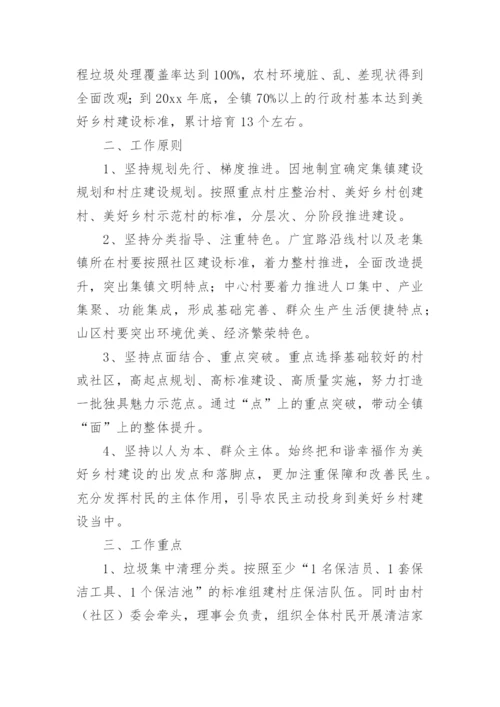 程垃圾处理覆盖率达到100%，农村环境脏、乱、差现状得到全面改观；到20xx年底，全镇70%以上的行政村基本达到美好乡村建设标准，累计培育13个左右。

二、工作原则

1、坚持规划先行、梯度推进。因地制宜确定集镇建设规划和村庄建设规划。按照重点村庄整治村、美好乡村创建村、美好乡村示范村的标准，分层次、分阶段推进建设。

2、坚持分类指导、注重特色。广宜路沿线村以及老集镇所在村要按照社区建设标准，着力整村推进，全面改造提升，突出集镇文明特点；中心村要着力推进人口集中、产业集聚、功能集成，形成基础完善、群众生产生活便捷特点；山区村要突出环境优美、经济繁荣特色。

3、坚持点面结合、重点突破。重点选择基础较好的村或社区，高起点规划、高标准建设、高质量实施，努力打造一批独具魅力示范点。通过“点”上的重点突破，带动全镇“面”上的整体提升。

4、坚持以人为本、群众主体。始终把和谐幸福作为美好乡村建设的出发点和落脚点，更加注重保障和改善民生。充分发挥村民的主体作用，引导农民主动投身到美好乡村建设当中。

三、工作重点

1、垃圾集中清理分类。按照至少“1名保洁员、1套保洁工具、1个保洁池”的标准组建村庄保洁队伍。同时由村（社区）委会牵头，理事会负责，组织全体村民开展清洁家